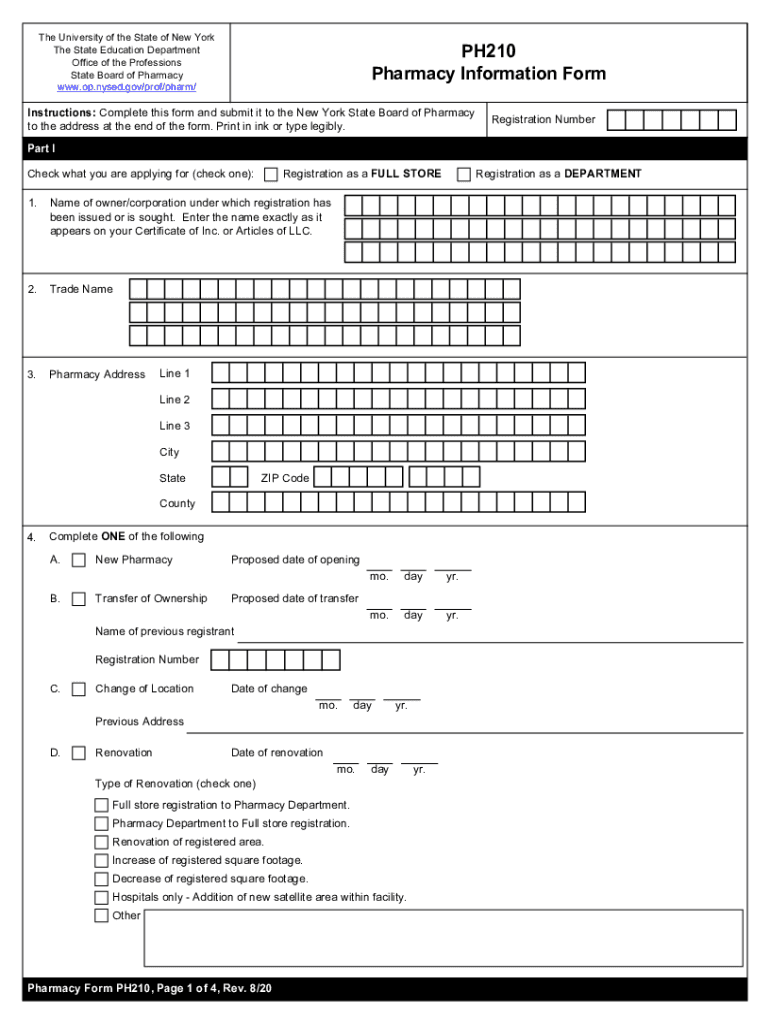 The University of the State of New York
The State Education Department
Office of the Professions
State Board of Pharmacy
www.op.nysed.gov/prof/pharm/

PH210
Pharmacy Information Form

Instructions: Complete this form and submit it to the New York State Board of Pharmacy to the address at the end of the form. Print in ink or type legibly.

Registration Number

Part I

Check what you are applying for (check one): Registration as a FULL STORE Registration as a DEPARTMENT

1. Name of owner/corporation under which registration has been issued or is sought. Enter the name exactly as it appears on your Certificate of Inc. or Articles of LLC.

2. Trade Name

3. Pharmacy Address Line 1
Line 2
Line 3
City
State ZIP Code
County

4. Complete ONE of the following

A. New Pharmacy Proposed date of opening mo. day yr.

B. Transfer of Ownership Proposed date of transfer mo. day yr.

Name of previous registrant

Registration Number

C. Change of Location Date of change mo. day yr.

Previous Address

D. Renovation Date of renovation mo. day yr.

Type of Renovation (check one)

Full store registration to Pharmacy Department.
Pharmacy Department to Full store registration.
Renovation of registered area.
Increase of registered square footage.
Decrease of registered square footage.
Hospitals only - Addition of new satellite area within facility.
Other

Pharmacy Form PH210, Page 1 of 4, Rev. 8/20